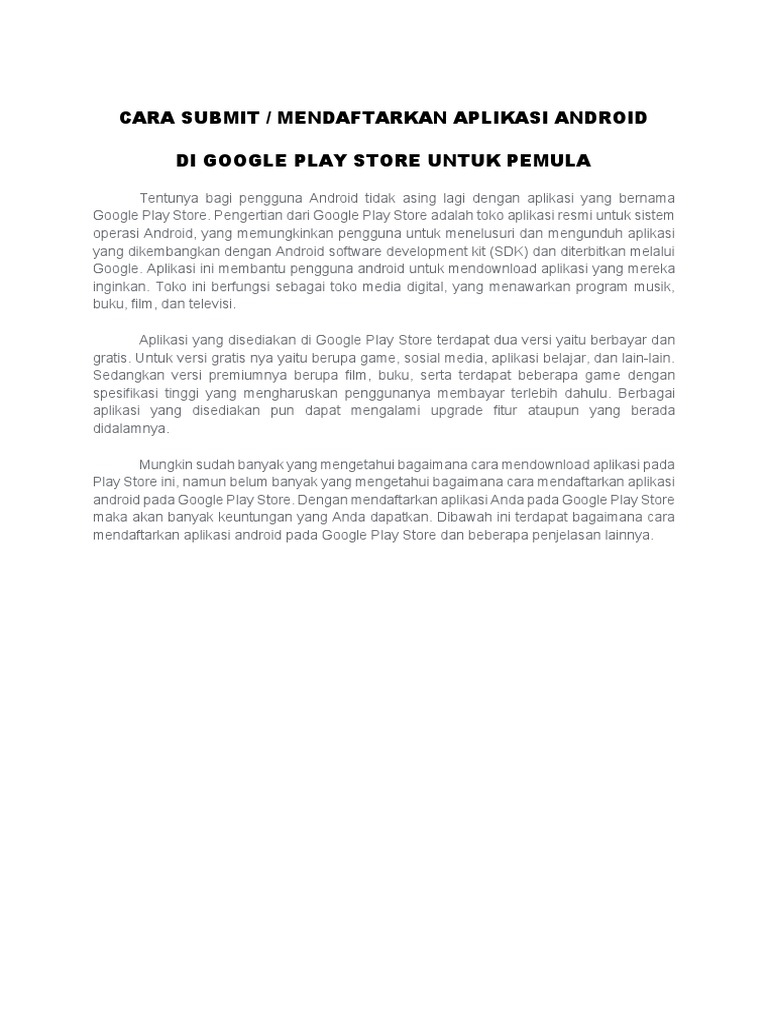 CARA SUBMIT / MENDAFTARKAN APLIKASI ANDROID

DI GOOGLE PLAY STORE UNTUK PEMULA

Tentunya bagi pengguna Android tidak asing lagi dengan aplikasi yang bernama Google Play Store. Pengertian dari Google Play Store adalah toko aplikasi resmi untuk sistem operasi Android, yang memungkinkan pengguna untuk menelusuri dan mengunduh aplikasi yang dikembangkan dengan Android software development kit (SDK) dan diterbitkan melalui Google. Aplikasi ini membantu pengguna android untuk mendownload aplikasi yang mereka inginkan. Toko ini berfungsi sebagai toko media digital, yang menawarkan program musik, buku, film, dan televisi.

Aplikasi yang disediakan di Google Play Store terdapat dua versi yaitu berbayar dan gratis. Untuk versi gratis nya yaitu berupa game, sosial media, aplikasi belajar, dan lain-lain. Sedangkan versi premiumnya berupa film, buku, serta terdapat beberapa game dengan spesifikasi tinggi yang mengharuskan penggunanya membayar terlebih dahulu. Berbagai aplikasi yang disediakan pun dapat mengalami upgrade fitur ataupun yang berada didalamnya.

Mungkin sudah banyak yang mengetahui bagaimana cara mendownload aplikasi pada Play Store ini, namun belum banyak yang mengetahui bagaimana cara mendaftarkan aplikasi android pada Google Play Store. Dengan mendaftarkan aplikasi Anda pada Google Play Store maka akan banyak keuntungan yang Anda dapatkan. Dibawah ini terdapat bagaimana cara mendaftarkan aplikasi android pada Google Play Store dan beberapa penjelasan lainnya.